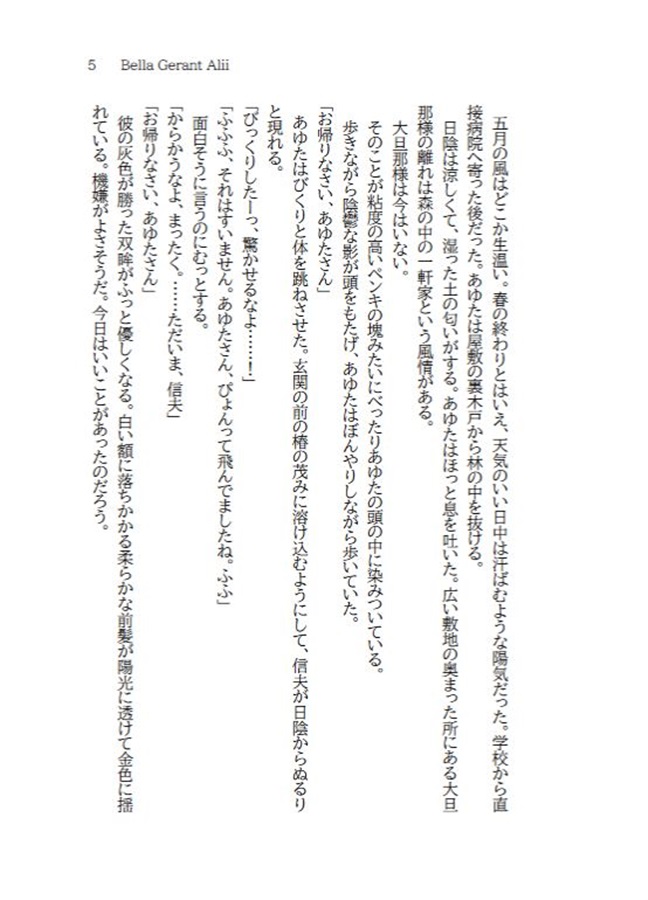 5　Bella Gerant Alii

五月の風はどこか生温い。春の終わりとはいえ、天気のいい日中は汗ばむような陽気だった。学校から直接病院へ寄った後だった。あゆたは屋敷の裏木戸から林の中を抜ける。

日陰は涼しくて、湿った土の匂いがする。あゆたはほっと息を吐いた。広い敷地の奥まった所にある大旦那様の離れは森の中の一軒家という風情がある。

大旦那様は今はいない。

そのことが粘度の高いペンキの塊みたいにべったりあゆたの頭の中に染みついている。

歩きながら陰鬱な影が頭をもたげ、あゆたはぼんやりしながら歩いていた。

「お帰りなさい、あゆたさん」

あゆたはびくりと体を跳ねさせた。玄関の前の椿の茂みに溶け込むようにして、信夫が日陰からぬるりと現れる。

「びっくりしたーっ、驚かせるなよ……！」

「ふふふ、それはすいません。あゆたさん、ぴょんって飛んでましたね。ふふ」

面白そうに言うのにむっとする。

「からかうなよ、まったく。……ただいま、信夫」

「お帰りなさい、あゆたさん」

彼の灰色が勝った双眸がふっと優しくなる。白い額に落ちかかる柔らかな前髪が陽光に透けて金色に揺れている。機嫌がよさそうだ。今日はいいことがあったのだろう。